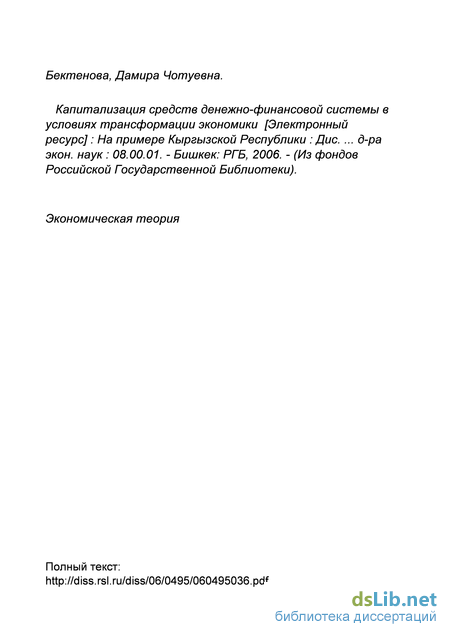 Бектенова, Дамира Чотуевна.

Капитализация средств денежно-финансовой системы в условиях трансформации экономики [Электронный ресурс] : На примере Кыргызской Республики : Дис. ... д-ра экон. наук : 08.00.01. - Бишкек: РГБ, 2006. - (Из фондов Российской Государственной Библиотеки).

Экономическая теория

Полный текст:
http://diss.rsl.ru/diss/06/0495/060495036.pdf

dsLib.net
библиотека диссертаций